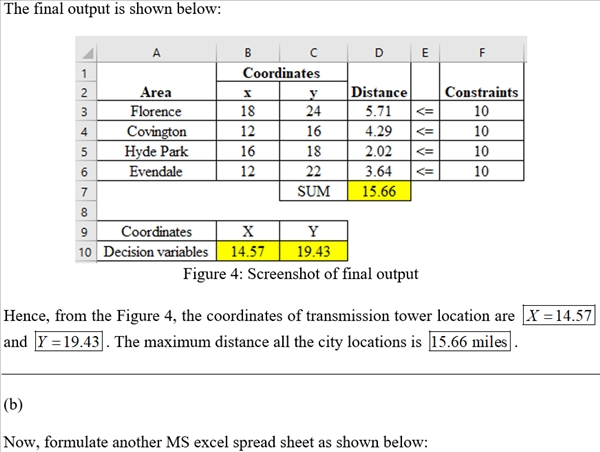 The final output is shown below:

| | A | B | C | D | E | F |
|---|---|---|---|---|---|---|
| 1 | | Coordinates | | | | |
| 2 | Area | x | y | Distance | | Constraints |
| 3 | Florence | 18 | 24 | 5.71 | <= | 10 |
| 4 | Covington | 12 | 16 | 4.29 | <= | 10 |
| 5 | Hyde Park | 16 | 18 | 2.02 | <= | 10 |
| 6 | Evendale | 12 | 22 | 3.64 | <= | 10 |
| 7 | | | SUM | 15.66 | | |
| 8 | | | | | | |
| 9 | Coordinates | X | Y | | | |
| 10 | Decision variables | 14.57 | 19.43 | | | |

Figure 4: Screenshot of final output

Hence, from the Figure 4, the coordinates of transmission tower location are $X = 14.57$ and $Y = 19.43$. The maximum distance all the city locations is 15.66 miles.

(b)

Now, formulate another MS excel spread sheet as shown below: